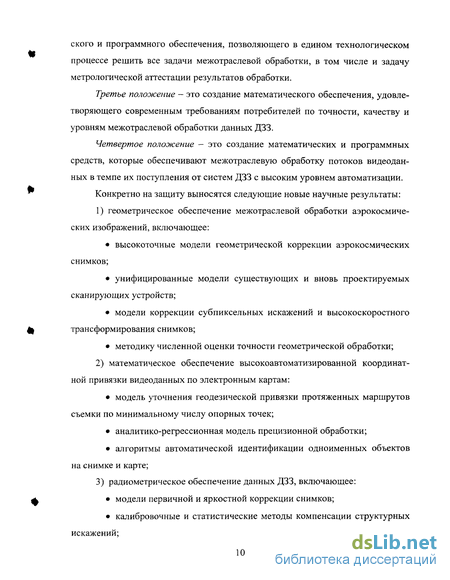 ского и программного обеспечения, позволяющего в едином технологическом процессе решить все задачи межотраслевой обработки, в том числе и задачу метрологической аттестации результатов обработки.

Третье положение – это создание математического обеспечения, удовлетворяющего современным требованиям потребителей по точности, качеству и уровням межотраслевой обработки данных ДЗЗ.

Четвертое положение – это создание математических и программных средств, которые обеспечивают межотраслевую обработку потоков видеоданных в темпе их поступления от систем ДЗЗ с высоким уровнем автоматизации.

Конкретно на защиту выносятся следующие новые научные результаты:

1) геометрическое обеспечение межотраслевой обработки аэрокосмических изображений, включающее:

• высокоточные модели геометрической коррекции аэрокосмических снимков;

• унифицированные модели существующих и вновь проектируемых сканирующих устройств;

• модели коррекции субпиксельных искажений и высокоскоростного трансформирования снимков;

• методику численной оценки точности геометрической обработки;

2) математическое обеспечение высокоавтоматизированной координатной привязки видеоданных по электронным картам:

• модель уточнения геодезической привязки протяженных маршрутов съемки по минимальному числу опорных точек;

• аналитико-регрессионная модель прецизионной обработки;

• алгоритмы автоматической идентификации одноименных объектов на снимке и карте;

3) радиометрическое обеспечение данных ДЗЗ, включающее:

• модели первичной и яркостной коррекции снимков;

• калибровочные и статистические методы компенсации структурных искажений;

10

dsLib.net
библиотека диссертаций